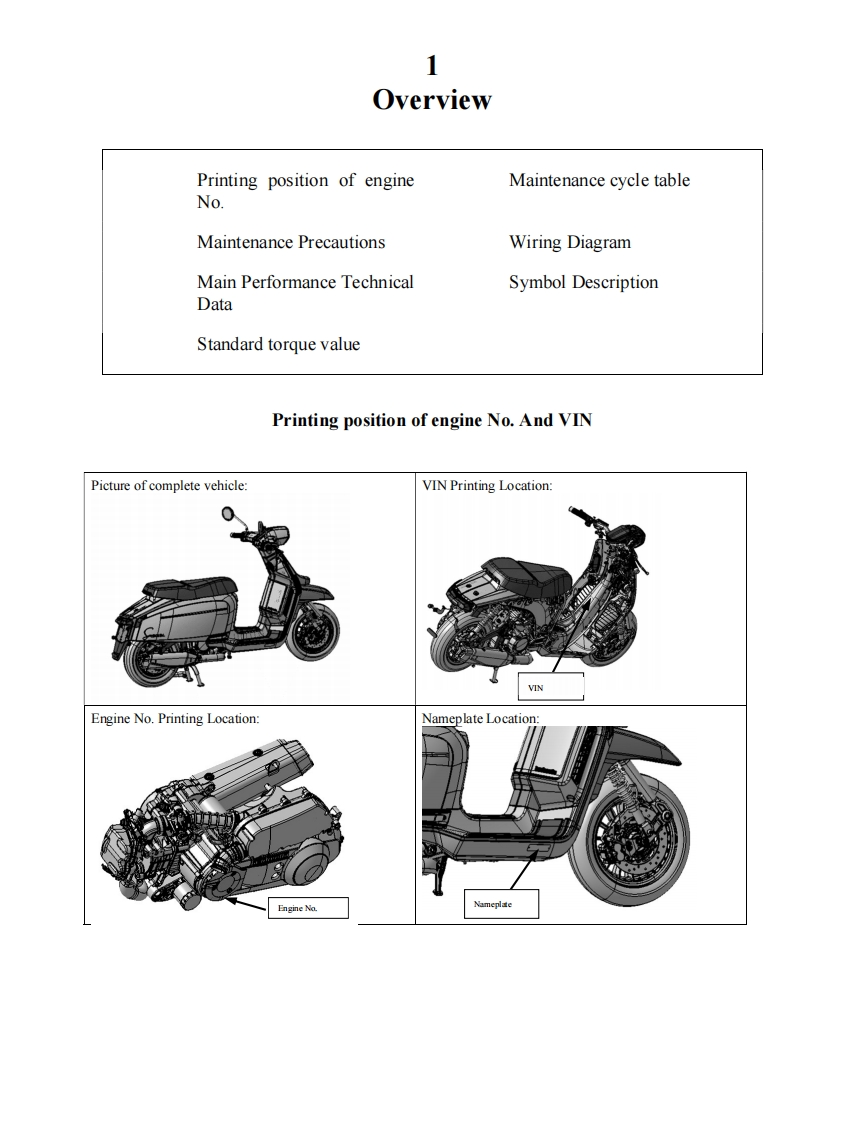 1
Overview

Printing position of engine No.

Maintenance Precautions

Main Performance Technical Data

Standard torque value

Maintenance cycle table

Wiring Diagram

Symbol Description

Printing position of engine No. And VIN

| Picture of complete vehicle: | VIN Printing Location: VIN |
|---|---|
| Engine No. Printing Location: Engine No. | Nameplate Location: Nameplate |